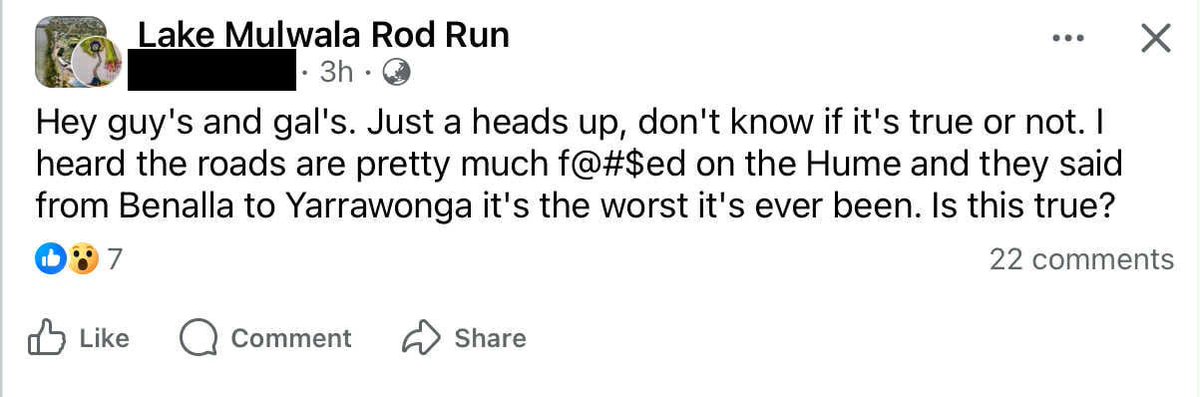 Lake Mulwala Rod Run
· 3h ·

Hey guy's and gal's. Just a heads up, don't know if it's true or not. I heard the roads are pretty much f@#$ed on the Hume and they said from Benalla to Yarrawonga it's the worst it's ever been. Is this true?

7
22 comments

Like Comment Share